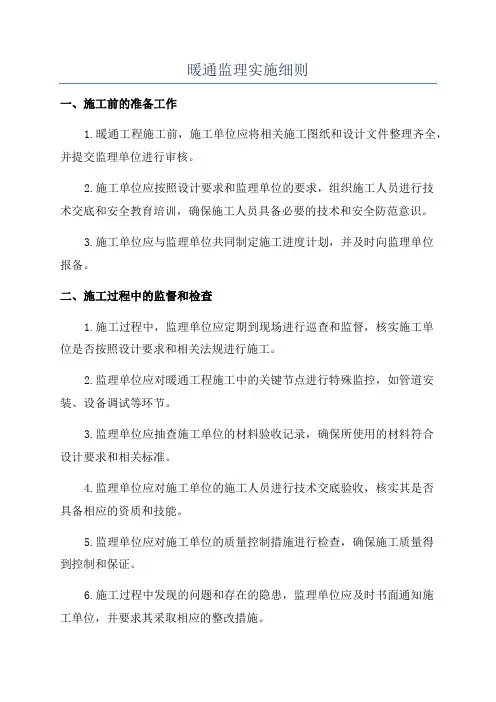 暖通监理实施细则

一、施工前的准备工作

1.暖通工程施工前，施工单位应将相关施工图纸和设计文件整理齐全，并提交监理单位进行审核。

2.施工单位应按照设计要求和监理单位的要求，组织施工人员进行技术交底和安全教育培训，确保施工人员具备必要的技术和安全防范意识。

3.施工单位应与监理单位共同制定施工进度计划，并及时向监理单位报备。

二、施工过程中的监督和检查

1.施工过程中，监理单位应定期到现场进行巡查和监督，核实施工单位是否按照设计要求和相关法规进行施工。

2.监理单位应对暖通工程施工中的关键节点进行特殊监控，如管道安装、设备调试等环节。

3.监理单位应抽查施工单位的材料验收记录，确保所使用的材料符合设计要求和相关标准。

4.监理单位应对施工单位的施工人员进行技术交底验收，核实其是否具备相应的资质和技能。

5.监理单位应对施工单位的质量控制措施进行检查，确保施工质量得到控制和保证。

6.施工过程中发现的问题和存在的隐患，监理单位应及时书面通知施工单位，并要求其采取相应的整改措施。